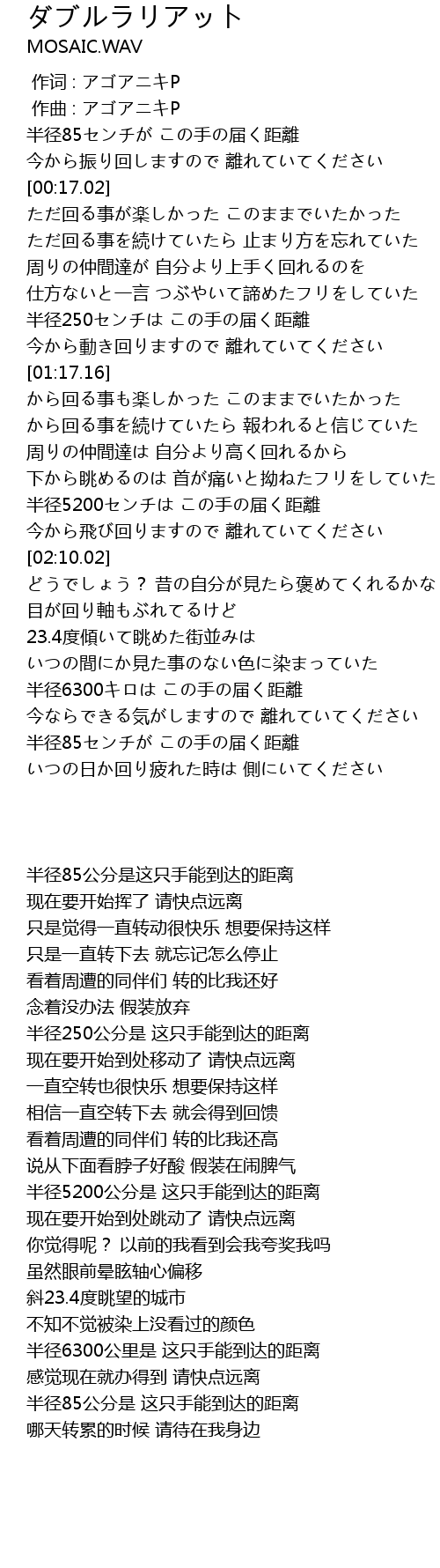 ダブルラリアット
MOSAIC.WAV

作词 : アゴアニキP
作曲 : アゴアニキP
半径85センチが この手の届く距離
今から振り回しますので 離れていてください
[00:17.02]
ただ回る事が楽しかった このままでいたかった
ただ回る事を続けていたら 止まり方を忘れていた
周りの仲間達が 自分より上手く回れるのを
仕方ないと一言 つぶやいて諦めたフリをしていた
半径250センチは この手の届く距離
今から動き回りますので 離れていてください
[01:17.16]
から回る事も楽しかった このままでいたかった
から回る事を続けていたら 報われると信じていた
周りの仲間達は 自分より高く回れるから
下から眺めるのは 首が痛いと拗ねたフリをしていた
半径5200センチは この手の届く距離
今から飛び回りますので 離れていてください
[02:10.02]
どうでしょう？ 昔の自分が見たら褒めてくれるかな
目が回り軸もぶれてるけど
23.4度傾いて眺めた街並みは
いつの間にか見た事のない色に染まっていた
半径6300キロは この手の届く距離
今ならできる気がしますので 離れていてください
半径85センチが この手の届く距離
いつの日か回り疲れた時は 側にいてください

半径85公分是这只手能到达的距离
现在要开始挥了 请快点远离
只是觉得一直转动很快乐 想要保持这样
只是一直转下去 就忘记怎么停止
看着周遭的同伴们 转的比我还好
念着没办法 假装放弃
半径250公分是 这只手能到达的距离
现在要开始到处移动了 请快点远离
一直空转也很快乐 想要保持这样
相信一直空转下去 就会得到回馈
看着周遭的同伴们 转的比我还高
说从下面看脖子好酸 假装在闹脾气
半径5200公分是 这只手能到达的距离
现在要开始到处跳动了 请快点远离
你觉得呢？ 以前的我看到会我夸奖我吗
虽然眼前晕眩轴心偏移
斜23.4度眺望的城市
不知不觉被染上没看过的颜色
半径6300公里是 这只手能到达的距离
感觉现在就办得到 请快点远离
半径85公分是 这只手能到达的距离
哪天转累的时候 请待在我身边